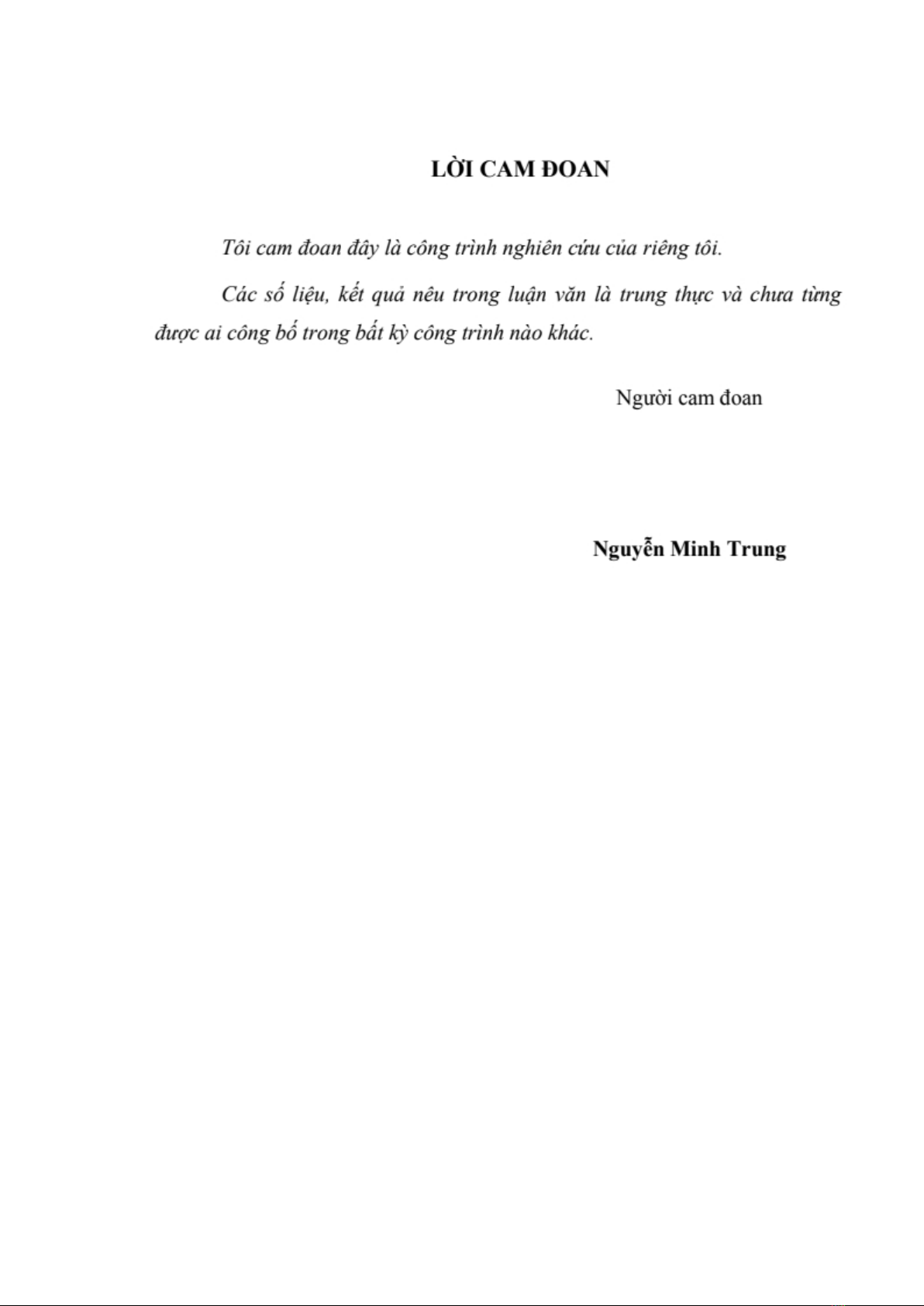 LỜI CAM ĐOAN

Tôi cam đoan đây là công trình nghiên cứu của riêng tôi.

Các số liệu, kết quả nêu trong luận văn là trung thực và chưa từng được ai công bố trong bất kỳ công trình nào khác.

Người cam đoan

Nguyễn Minh Trung